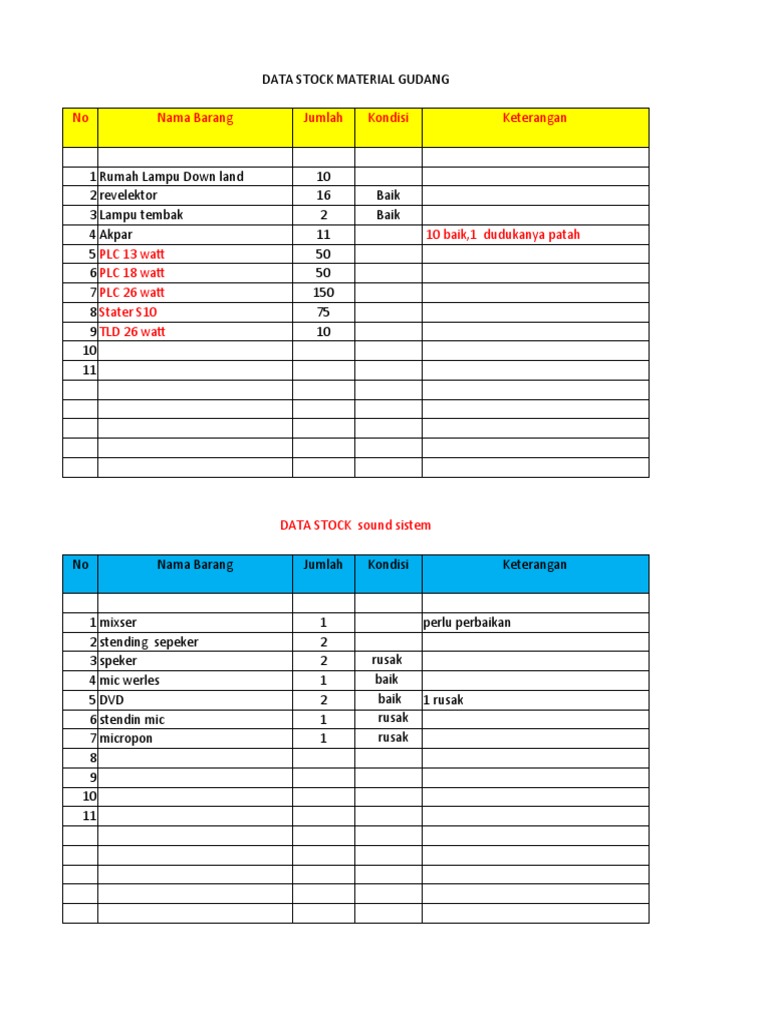 DATA STOCK MATERIAL GUDANG

| No | Nama Barang | Jumlah | Kondisi | Keterangan |
|---|---|---|---|---|
| | | | | |
| 1 | Rumah Lampu Down land | 10 | | |
| 2 | revelektor | 16 | Baik | |
| 3 | Lampu tembak | 2 | Baik | |
| 4 | Akpar | 11 | | 10 baik,1 dudukanya patah |
| 5 | PLC 13 watt | 50 | | |
| 6 | PLC 18 watt | 50 | | |
| 7 | PLC 26 watt | 150 | | |
| 8 | Stater S10 | 75 | | |
| 9 | TLD 26 watt | 10 | | |
| 10 | | | | |
| 11 | | | | |
| | | | | |
| | | | | |
| | | | | |
| | | | | |
| | | | | |

DATA STOCK sound sistem

| No | Nama Barang | Jumlah | Kondisi | Keterangan |
|---|---|---|---|---|
| | | | | |
| 1 | mixser | 1 | | perlu perbaikan |
| 2 | stending sepeker | 2 | | |
| 3 | speker | 2 | rusak | |
| 4 | mic werles | 1 | baik | |
| 5 | DVD | 2 | baik | 1 rusak |
| 6 | stendin mic | 1 | rusak | |
| 7 | micropon | 1 | rusak | |
| 8 | | | | |
| 9 | | | | |
| 10 | | | | |
| 11 | | | | |
| | | | | |
| | | | | |
| | | | | |
| | | | | |
| | | | | |